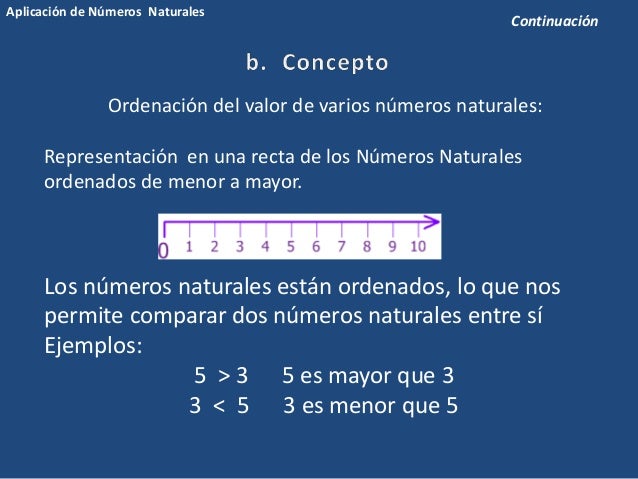 Aplicación de Números Naturales

Continuación

b. Concepto

Ordenación del valor de varios números naturales:

Representación en una recta de los Números Naturales ordenados de menor a mayor.

0 1 2 3 4 5 6 7 8 9 10

Los números naturales están ordenados, lo que nos permite comparar dos números naturales entre sí
Ejemplos:

$5 > 3$ 5 es mayor que 3
$3 < 5$ 3 es menor que 5